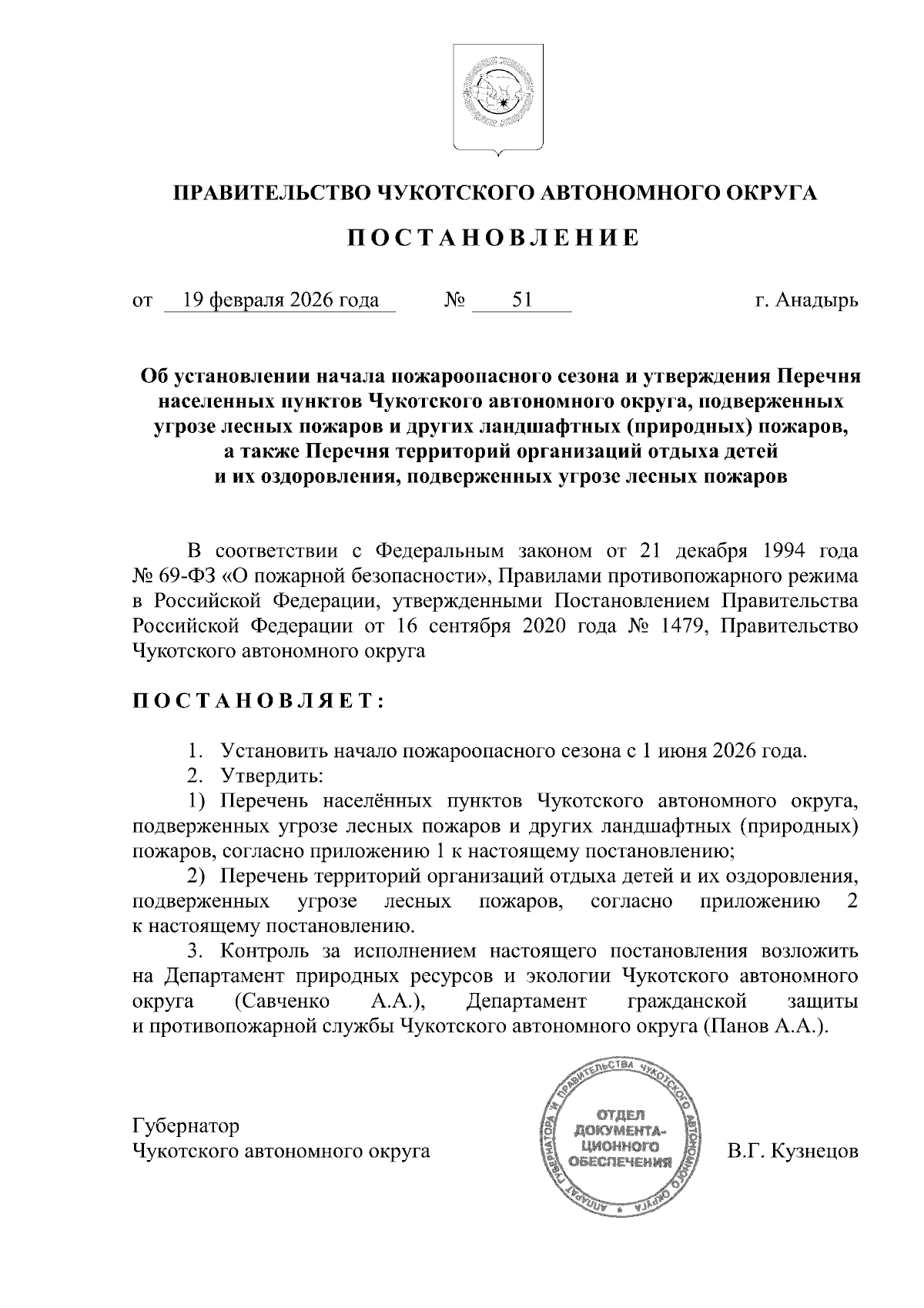 ПРАВИТЕЛЬСТВО ЧУКОТСКОГО АВТОНОМНОГО ОКРУГА

ПОСТАНОВЛЕНИЕ

от 19 февраля 2026 года № 51 г. Анадырь

Об установлении начала пожароопасного сезона и утверждения Перечня населенных пунктов Чукотского автономного округа, подверженных угрозе лесных пожаров и других ландшафтных (природных) пожаров, а также Перечня территорий организаций отдыха детей и их оздоровления, подверженных угрозе лесных пожаров

В соответствии с Федеральным законом от 21 декабря 1994 года № 69-ФЗ «О пожарной безопасности», Правилами противопожарного режима в Российской Федерации, утвержденными Постановлением Правительства Российской Федерации от 16 сентября 2020 года № 1479, Правительство Чукотского автономного округа

ПОСТАНОВЛЯЕТ:

1. Установить начало пожароопасного сезона с 1 июня 2026 года.
2. Утвердить:
1) Перечень населённых пунктов Чукотского автономного округа, подверженных угрозе лесных пожаров и других ландшафтных (природных) пожаров, согласно приложению 1 к настоящему постановлению;
2) Перечень территорий организаций отдыха детей и их оздоровления, подверженных угрозе лесных пожаров, согласно приложению 2 к настоящему постановлению.
3. Контроль за исполнением настоящего постановления возложить на Департамент природных ресурсов и экологии Чукотского автономного округа (Савченко А.А.), Департамент гражданской защиты и противопожарной службы Чукотского автономного округа (Панов А.А.).

Губернатор
Чукотского автономного округа

АППАРАТ ГУБЕРНАТОРА И ПРАВИТЕЛЬСТВА ЧУКОТСКОГО АВТОНОМНОГО ОКРУГА
ОТДЕЛ ДОКУМЕНТАЦИОННОГО ОБЕСПЕЧЕНИЯ

В.Г. Кузнецов